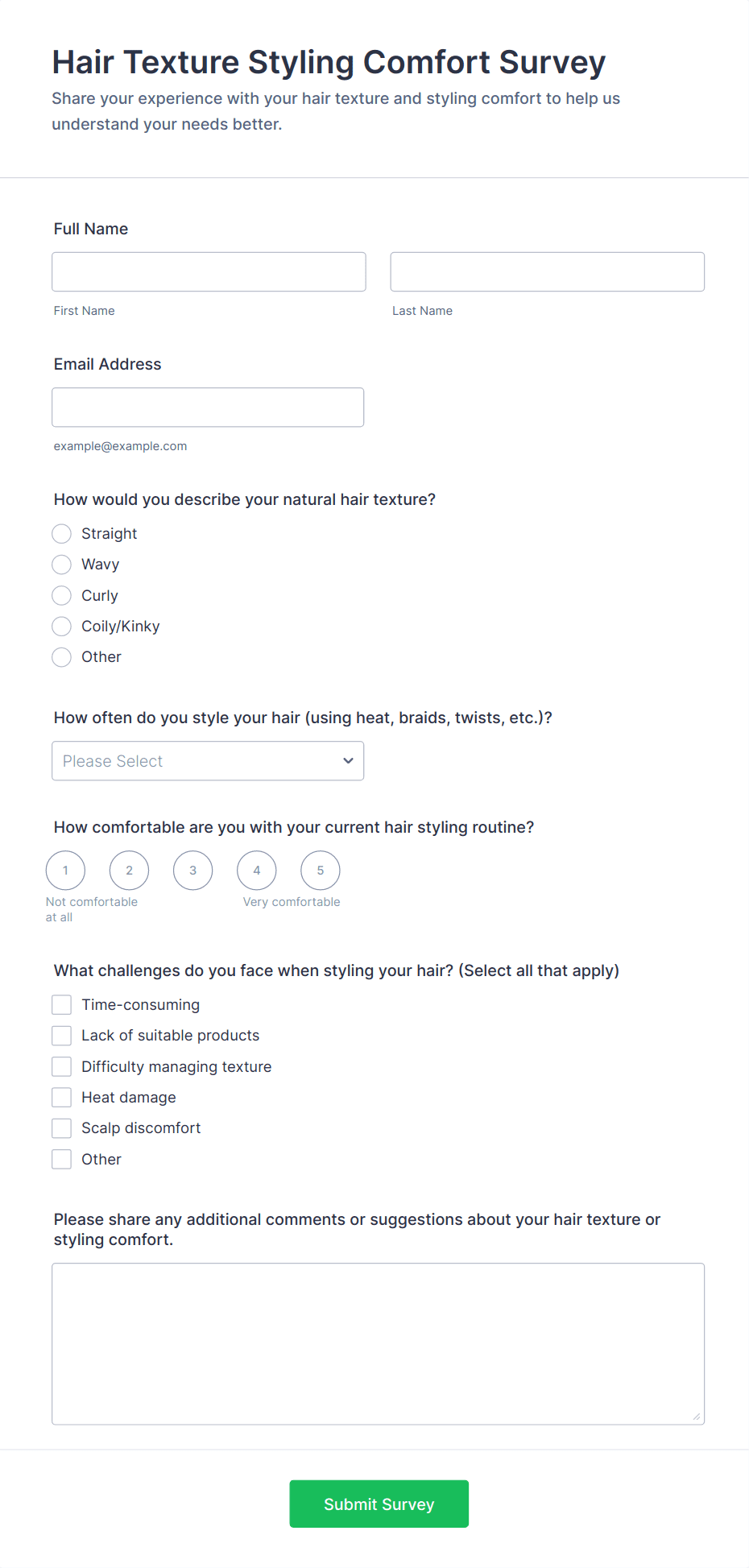 Hair Texture Styling Comfort Survey

Share your experience with your hair texture and styling comfort to help us understand your needs better.

Full Name

First Name

Last Name

Email Address

example@example.com

How would you describe your natural hair texture?

Straight

Wavy

Curly

Coily/Kinky

Other

How often do you style your hair (using heat, braids, twists, etc.)?

Please Select

How comfortable are you with your current hair styling routine?

1 2 3 4 5

Not comfortable at all

Very comfortable

What challenges do you face when styling your hair? (Select all that apply)

Time-consuming

Lack of suitable products

Difficulty managing texture

Heat damage

Scalp discomfort

Other

Please share any additional comments or suggestions about your hair texture or styling comfort.

Submit Survey